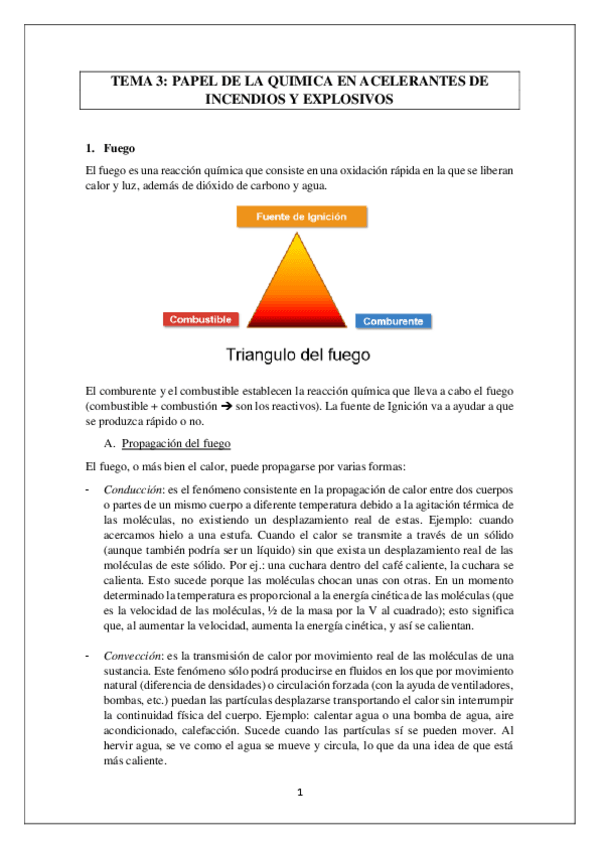 TEMA 3: PAPEL DE LA QUIMICA EN ACELERANTES DE INCENDIOS Y EXPLOSIVOS

1. Fuego

El fuego es una reacción química que consiste en una oxidación rápida en la que se liberan calor y luz, además de dióxido de carbono y agua.

Fuente de Ignición

Combustible

Comburente

Triangulo del fuego

El comburente y el combustible establecen la reacción química que lleva a cabo el fuego (combustible + combustión → son los reactivos). La fuente de Ignición va a ayudar a que se produzca rápido o no.

A. Propagación del fuego

El fuego, o más bien el calor, puede propagarse por varias formas:

- Conducción: es el fenómeno consistente en la propagación de calor entre dos cuerpos o partes de un mismo cuerpo a diferente temperatura debido a la agitación térmica de las moléculas, no existiendo un desplazamiento real de estas. Ejemplo: cuando acercamos hielo a una estufa. Cuando el calor se transmite a través de un sólido (aunque también podría ser un líquido) sin que exista un desplazamiento real de las moléculas de este sólido. Por ej.: una cuchara dentro del café caliente, la cuchara se calienta. Esto sucede porque las moléculas chocan unas con otras. En un momento determinado la temperatura es proporcional a la energía cinética de las moléculas (que es la velocidad de las moléculas, ½ de la masa por la V al cuadrado); esto significa que, al aumentar la velocidad, aumenta la energía cinética, y así se calientan.

- Convección: es la transmisión de calor por movimiento real de las moléculas de una sustancia. Este fenómeno sólo podrá producirse en fluidos en los que por movimiento natural (diferencia de densidades) o circulación forzada (con la ayuda de ventiladores, bombas, etc.) puedan las partículas desplazarse transportando el calor sin interrumpir la continuidad física del cuerpo. Ejemplo: calentar agua o una bomba de agua, aire acondicionado, calefacción. Sucede cuando las partículas sí se pueden mover. Al hervir agua, se ve como el agua se mueve y circula, lo que da una idea de que está más caliente.

1